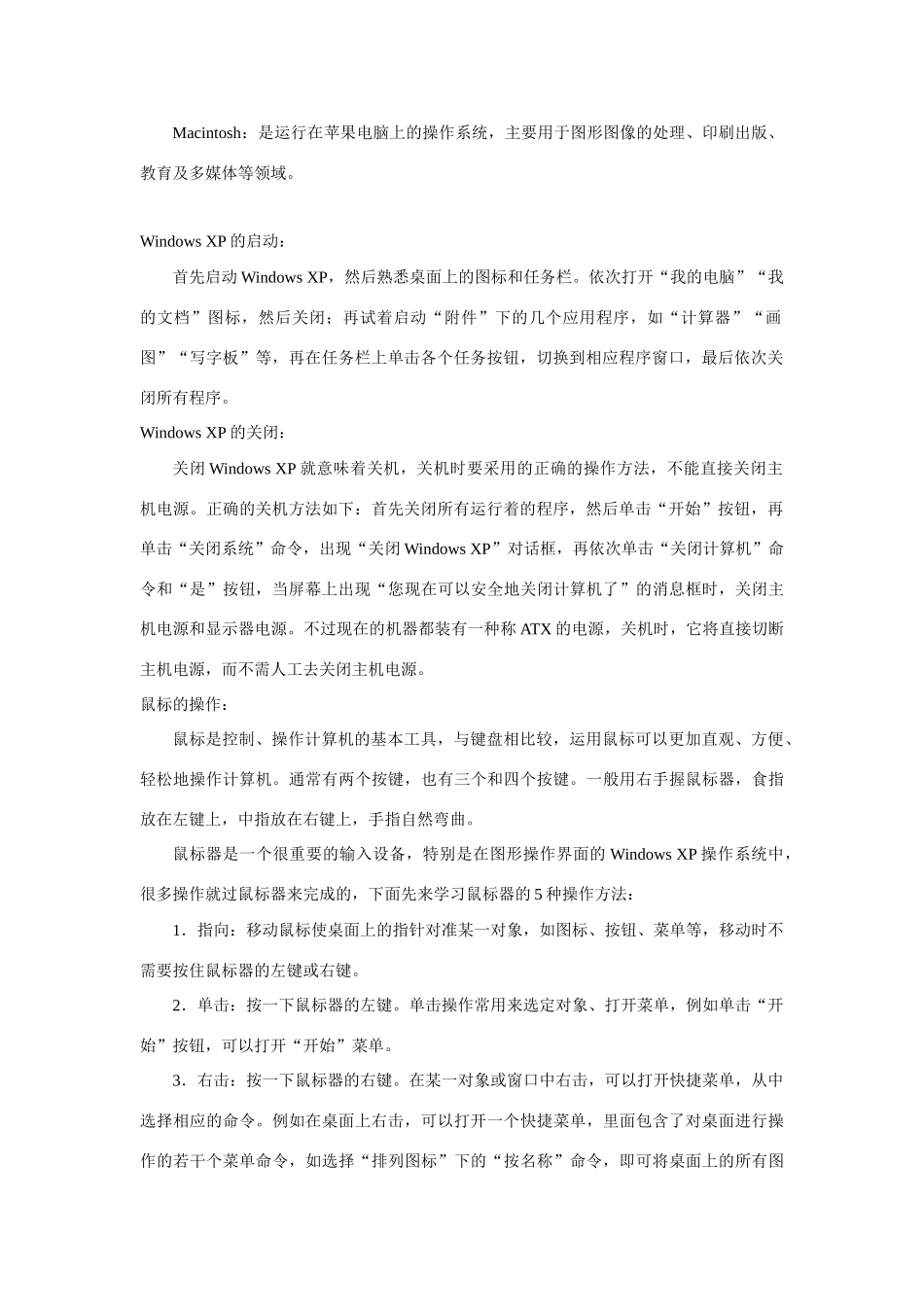 Macintosh：是运行在苹果电脑上的操作系统，主要用于图形图像的处理、印刷出版、教育及多媒体等领域。

Windows XP 的启动：

首先启动 Windows XP，然后熟悉桌面上的图标和任务栏。依次打开“我的电脑”“我的文档”图标，然后关闭；再试着启动“附件”下的几个应用程序，如“计算器”“画图”“写字板”等，再在任务栏上单击各个任务按钮，切换到相应程序窗口，最后依次关闭所有程序。

Windows XP 的关闭：

关闭 Windows XP 就意味着关机，关机时要采用的正确的操作方法，不能直接关闭主机电源。正确的关机方法如下：首先关闭所有运行着的程序，然后单击“开始”按钮，再单击“关闭系统”命令，出现“关闭 Windows XP”对话框，再依次单击“关闭计算机”命令和“是”按钮，当屏幕上出现“您现在可以安全地关闭计算机了”的消息框时，关闭主机电源和显示器电源。不过现在的机器都装有一种称 ATX 的电源，关机时，它将直接切断主机电源，而不需人工去关闭主机电源。

鼠标的操作：

鼠标是控制、操作计算机的基本工具，与键盘相比较，运用鼠标可以更加直观、方便、轻松地操作计算机。通常有两个按键，也有三个和四个按键。一般用右手握鼠标器，食指放在左键上，中指放在右键上，手指自然弯曲。

鼠标器是一个很重要的输入设备，特别是在图形操作界面的 Windows XP 操作系统中，很多操作就过鼠标器来完成的，下面先来学习鼠标器的 5 种操作方法：

1．指向：移动鼠标使桌面上的指针对准某一对象，如图标、按钮、菜单等，移动时不需要按住鼠标器的左键或右键。

2．单击：按一下鼠标器的左键。单击操作常用来选定对象、打开菜单，例如单击“开始”按钮，可以打开“开始”菜单。

3．右击：按一下鼠标器的右键。在某一对象或窗口中右击，可以打开快捷菜单，从中选择相应的命令。例如在桌面上右击，可以打开一个快捷菜单，里面包含了对桌面进行操作的若干个菜单命令，如选择“排列图标”下的“按名称”命令，即可将桌面上的所有图